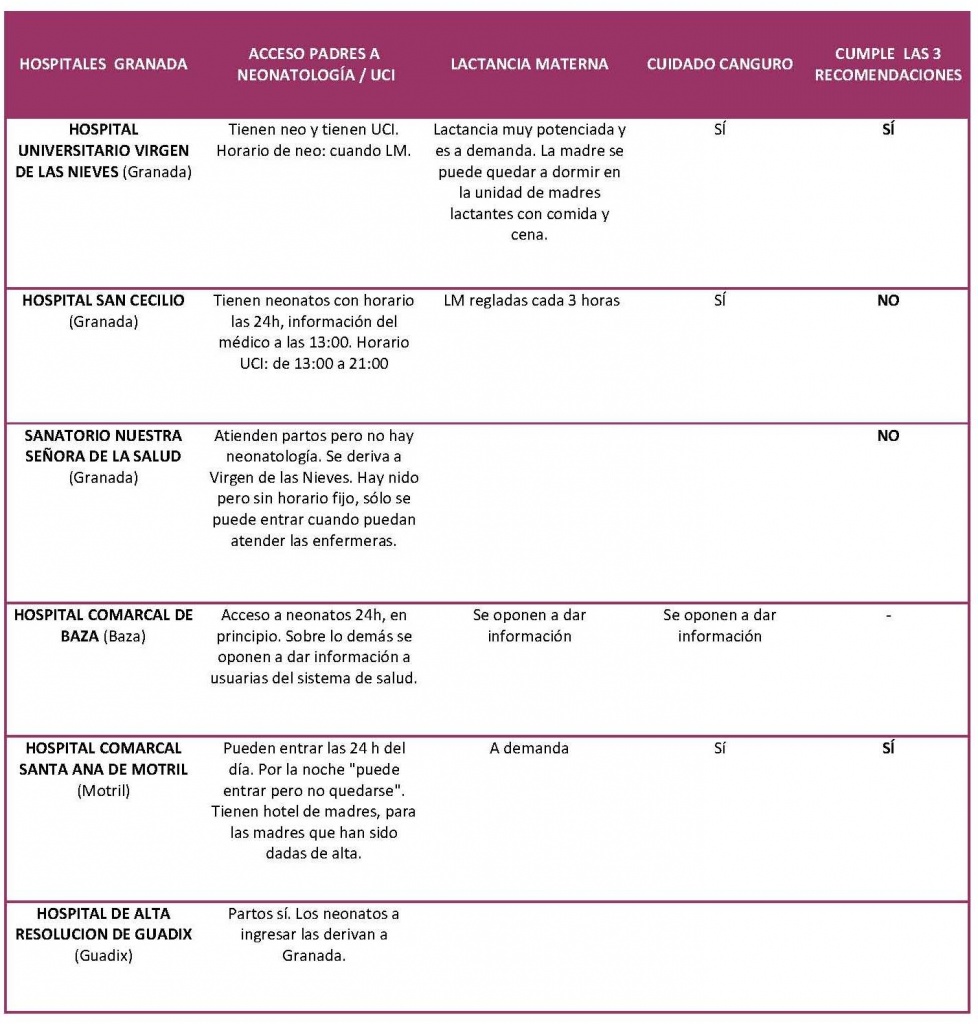 | HOSPITALES GRANADA | ACCESO PADRES A NEONATOLOGÍA / UCI | LACTANCIA MATERNA | CUIDADO CANGURO | CUMPLE LAS 3 RECOMENDACIONES |
|---|---|---|---|---|
| HOSPITAL UNIVERSITARIO VIRGEN DE LAS NIEVES (Granada) | Tienen neo y tienen UCI. Horario de neo: cuando LM. | Lactancia muy potenciada y es a demanda. La madre se puede quedar a dormir en la unidad de madres lactantes con comida y cena. | SÍ | SÍ |
| HOSPITAL SAN CECILIO (Granada) | Tienen neonatos con horario las 24h, información del médico a las 13:00. Horario UCI: de 13:00 a 21:00 | LM regladas cada 3 horas | SÍ | NO |
| SANATORIO NUESTRA SEÑORA DE LA SALUD (Granada) | Atienden partos pero no hay neonatología. Se deriva a Virgen de las Nieves. Hay nido pero sin horario fijo, sólo se puede entrar cuando puedan atender las enfermeras. | | | NO |
| HOSPITAL COMARCAL DE BAZA (Baza) | Acceso a neonatos 24h, en principio. Sobre lo demás se oponen a dar información a usuarias del sistema de salud. | Se oponen a dar información | Se oponen a dar información | - |
| HOSPITAL COMARCAL SANTA ANA DE MOTRIL (Motril) | Pueden entrar las 24 h del día. Por la noche "puede entrar pero no quedarse". Tienen hotel de madres, para las madres que han sido dadas de alta. | A demanda | SÍ | SÍ |
| HOSPITAL DE ALTA RESOLUCION DE GUADIX (Guadix) | Partos sí. Los neonatos a ingresar las derivan a Granada. | | | |